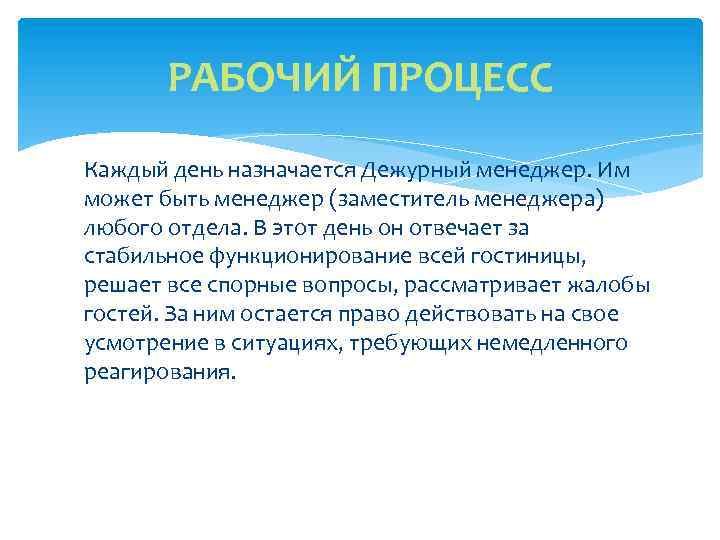 РАБОЧИЙ ПРОЦЕСС

Каждый день назначается Дежурный менеджер. Им может быть менеджер (заместитель менеджера) любого отдела. В этот день он отвечает за стабильное функционирование всей гостиницы, решает все спорные вопросы, рассматривает жалобы гостей. За ним остается право действовать на свое усмотрение в ситуациях, требующих немедленного реагирования.